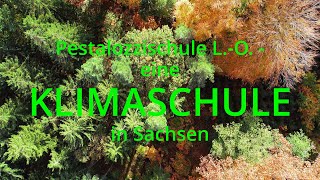 Pestalozzischule L.-O. -
eine
KLIMASCHULE
in Sachsen